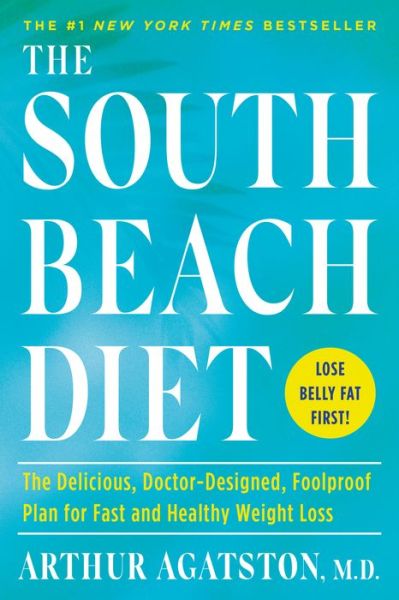 THE #1 NEW YORK TIMES BESTSELLER

THE SOUTH BEACH DIET

LOSE BELLY FAT FIRST!

The Delicious, Doctor-Designed, Foolproof Plan for Fast and Healthy Weight Loss

ARTHUR AGATSTON, M.D.